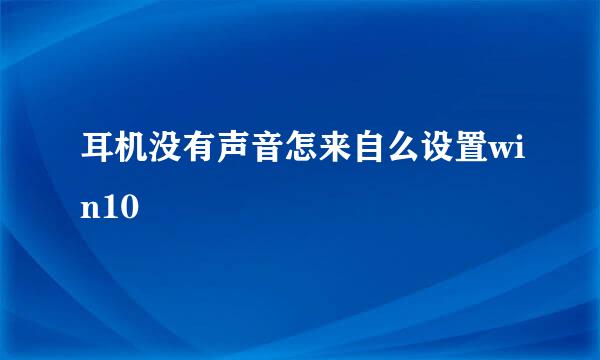 耳机没有声音怎来自么设置win10